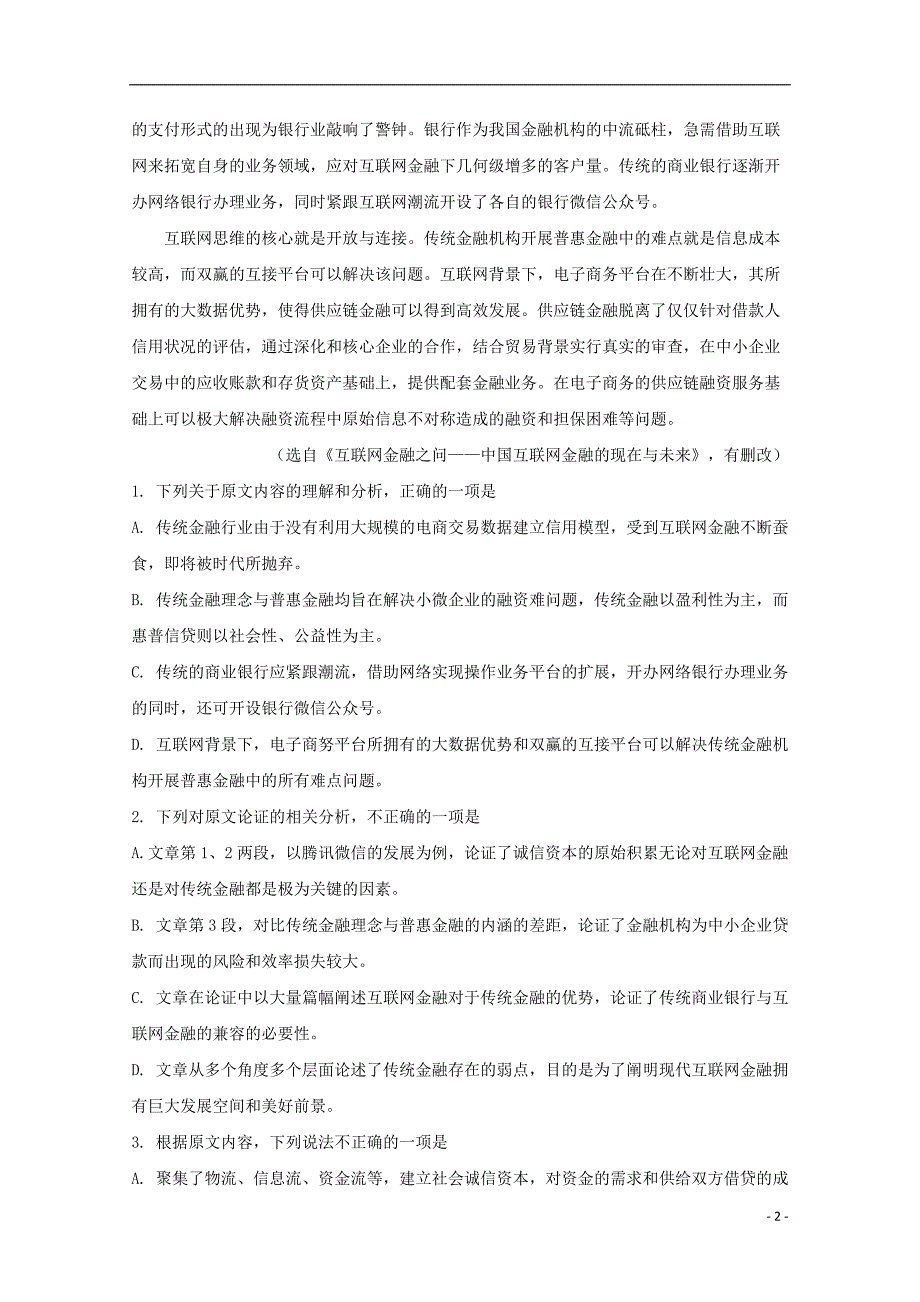 的支付形式的出现为银行业敲响了警钟。银行作为我国金融机构的中流砥柱，急需借助互联网来拓宽自身的业务领域，应对互联网金融下几何级增多的客户量。传统的商业银行逐渐开办网络银行办理业务，同时紧跟互联网潮流开设了各自的银行微信公众号。

互联网思维的核心就是开放与连接。传统金融机构开展普惠金融中的难点就是信息成本较高，而双赢的互接平台可以解决该问题。互联网背景下，电子商务平台在不断壮大，其所拥有的大数据优势，使得供应链金融可以得到高效发展。供应链金融脱离了仅仅针对借款人信用状况的评估，通过深化和核心企业的合作，结合贸易背景实行真实的审查，在中小企业交易中的应收账款和存货资产基础上，提供配套金融业务。在电子商务的供应链融资服务基础上可以极大解决融资流程中原始信息不对称造成的融资和担保困难等问题。

（选自《互联网金融之问——中国互联网金融的现在与未来》，有删改）

1. 下列关于原文内容的理解和分析，正确的一项是

A. 传统金融行业由于没有利用大规模的电商交易数据建立信用模型，受到互联网金融不断蚕食，即将被时代所抛弃。

B. 传统金融理念与普惠金融均旨在解决小微企业的融资难问题，传统金融以盈利性为主，而惠普信贷则以社会性、公益性为主。

C. 传统的商业银行应紧跟潮流，借助网络实现操作业务平台的扩展，开办网络银行办理业务的同时，还可开设银行微信公众号。

D. 互联网背景下，电子商务平台所拥有的大数据优势和双赢的互接平台可以解决传统金融机构开展普惠金融中的所有难点问题。

2. 下列对原文论证的相关分析，不正确的一项是

A.文章第 1、2 两段，以腾讯微信的发展为例，论证了诚信资本的原始积累无论对互联网金融还是对传统金融都是极为关键的因素。

B. 文章第 3 段，对比传统金融理念与普惠金融的内涵的差距，论证了金融机构为中小企业贷款而出现的风险和效率损失较大。

C. 文章在论证中以大量篇幅阐述互联网金融对于传统金融的优势，论证了传统商业银行与互联网金融的兼容的必要性。

D. 文章从多个角度多个层面论述了传统金融存在的弱点，目的是为了阐明现代互联网金融拥有巨大发展空间和美好前景。

3. 根据原文内容，下列说法不正确的一项是

A. 聚集了物流、信息流、资金流等，建立社会诚信资本，对资金的需求和供给双方借贷的成

- 2 -